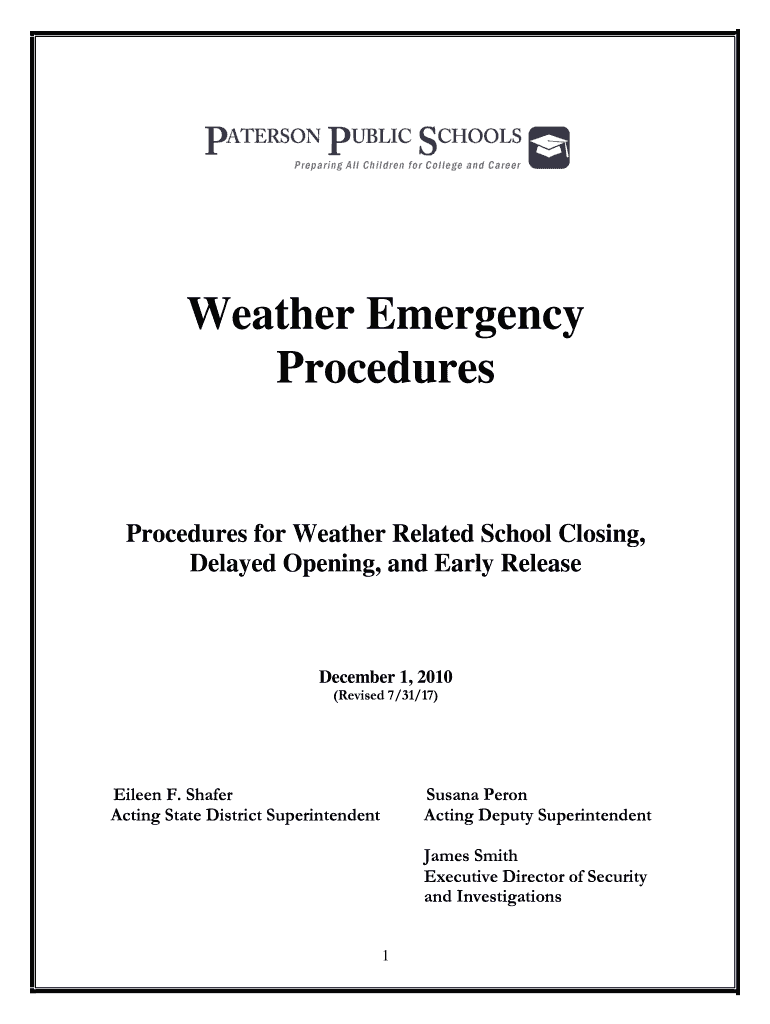 PATERSON PUBLIC SCHOOLS
Preparing All Children for College and Career

Weather Emergency Procedures

Procedures for Weather Related School Closing, Delayed Opening, and Early Release

December 1, 2010
(Revised 7/31/17)

Eileen F. Shafer
Acting State District Superintendent

Susana Peron
Acting Deputy Superintendent

James Smith
Executive Director of Security and Investigations

1